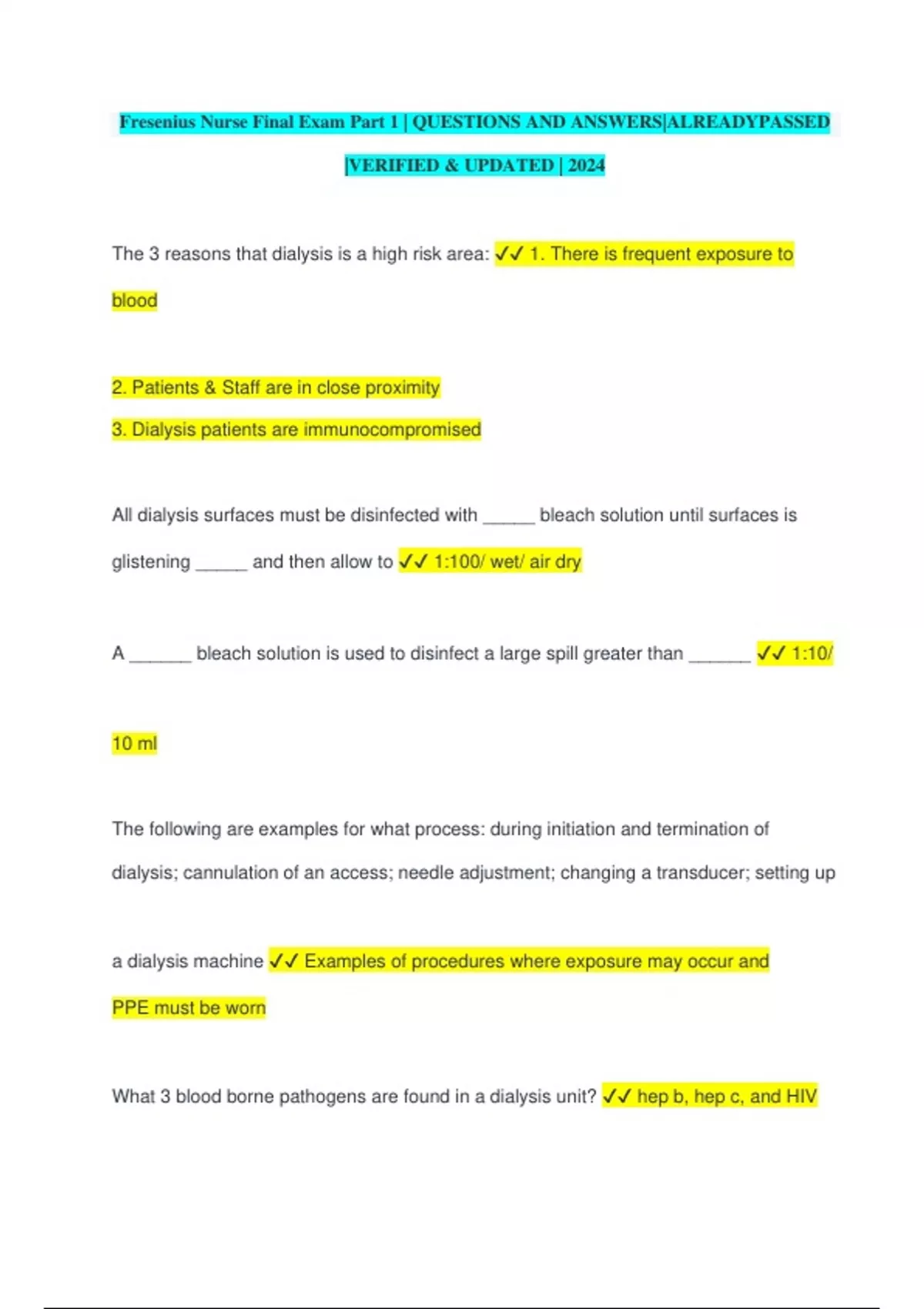 Fresenius Nurse Final Exam Part 1 | QUESTIONS AND ANSWERS|ALREADYPASSED |VERIFIED & UPDATED | 2024

The 3 reasons that dialysis is a high risk area: ✓✓ 1. There is frequent exposure to blood

2. Patients & Staff are in close proximity

3. Dialysis patients are immunocompromised

All dialysis surfaces must be disinfected with _____ bleach solution until surfaces is glistening _____ and then allow to ✓✓ 1:100/ wet/ air dry

A ______ bleach solution is used to disinfect a large spill greater than ______ ✓✓ 1:10/ 10 ml

The following are examples for what process: during initiation and termination of dialysis; cannulation of an access; needle adjustment; changing a transducer; setting up a dialysis machine ✓✓ Examples of procedures where exposure may occur and PPE must be worn

What 3 blood borne pathogens are found in a dialysis unit? ✓✓ hep b, hep c, and HIV